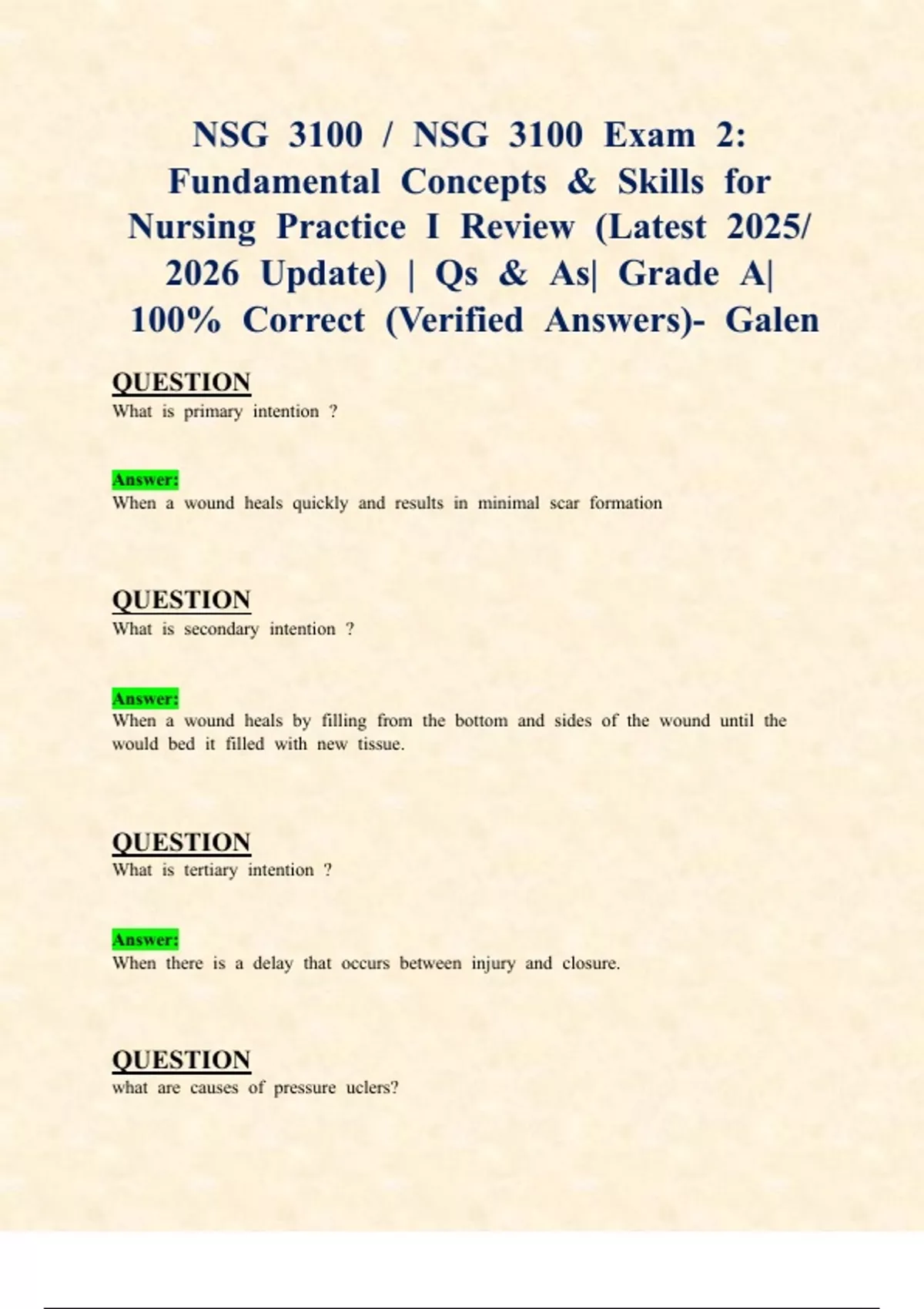 NSG 3100 / NSG 3100 Exam 2: Fundamental Concepts & Skills for Nursing Practice I Review (Latest 2025/ 2026 Update) | Qs & As| Grade A| 100% Correct (Verified Answers)- Galen

QUESTION
What is primary intention ?

Answer:
When a wound heals quickly and results in minimal scar formation

QUESTION
What is secondary intention ?

Answer:
When a wound heals by filling from the bottom and sides of the wound until the would bed it filled with new tissue.

QUESTION
What is tertiary intention ?

Answer:
When there is a delay that occurs between injury and closure.

QUESTION
what are causes of pressure uclers?